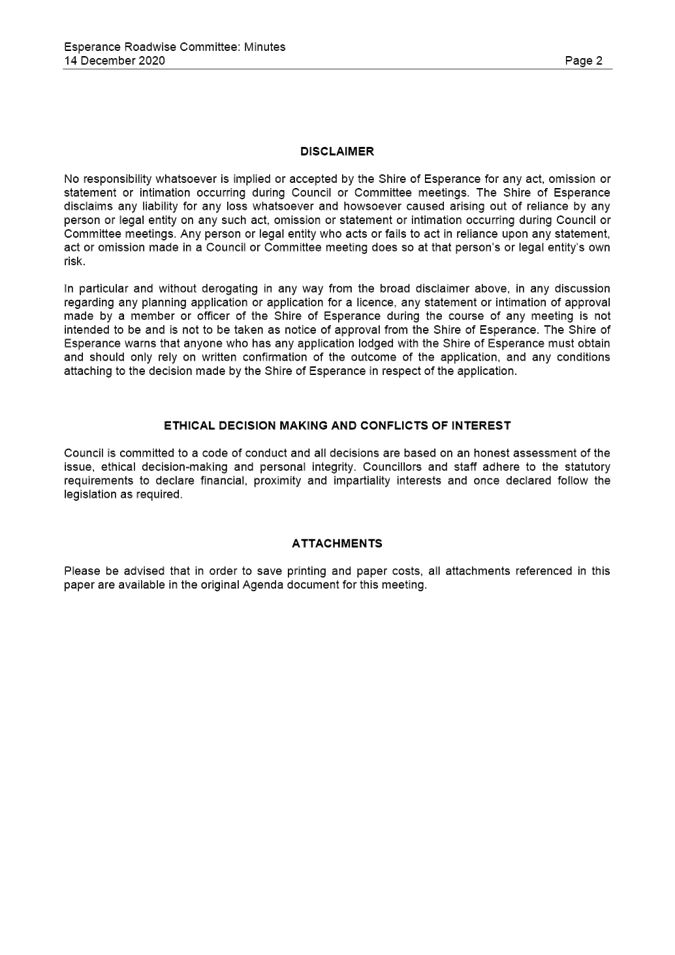 Esperance Roadwise Committee: Minutes
14 December 2020 Page 2

DISCLAIMER

No responsibility whatsoever is implied or accepted by the Shire of Esperance for any act, omission or statement or intimation occurring during Council or Committee meetings. The Shire of Esperance disclaims any liability for any loss whatsoever and howsoever caused arising out of reliance by any person or legal entity on any such act, omission or statement or intimation occurring during Council or Committee meetings. Any person or legal entity who acts or fails to act in reliance upon any statement, act or omission made in a Council or Committee meeting does so at that person's or legal entity's own risk.

In particular and without derogating in any way from the broad disclaimer above, in any discussion regarding any planning application or application for a licence, any statement or intimation of approval made by a member or officer of the Shire of Esperance during the course of any meeting is not intended to be and is not to be taken as notice of approval from the Shire of Esperance. The Shire of Esperance warns that anyone who has any application lodged with the Shire of Esperance must obtain and should only rely on written confirmation of the outcome of the application, and any conditions attaching to the decision made by the Shire of Esperance in respect of the application.

ETHICAL DECISION MAKING AND CONFLICTS OF INTEREST

Council is committed to a code of conduct and all decisions are based on an honest assessment of the issue, ethical decision-making and personal integrity. Councillors and staff adhere to the statutory requirements to declare financial, proximity and impartiality interests and once declared follow the legislation as required.

ATTACHMENTS

Please be advised that in order to save printing and paper costs, all attachments referenced in this paper are available in the original Agenda document for this meeting.